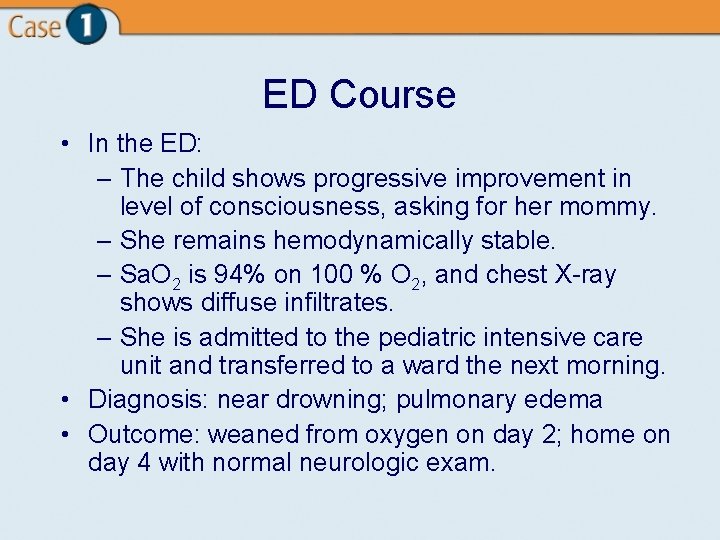 Case 1

ED Course

• In the ED:
 – The child shows progressive improvement in level of consciousness, asking for her mommy.
 – She remains hemodynamically stable.
 – $SaO_2$ is 94% on 100 % $O_2$, and chest X-ray shows diffuse infiltrates.
 – She is admitted to the pediatric intensive care unit and transferred to a ward the next morning.
• Diagnosis: near drowning; pulmonary edema
• Outcome: weaned from oxygen on day 2; home on day 4 with normal neurologic exam.